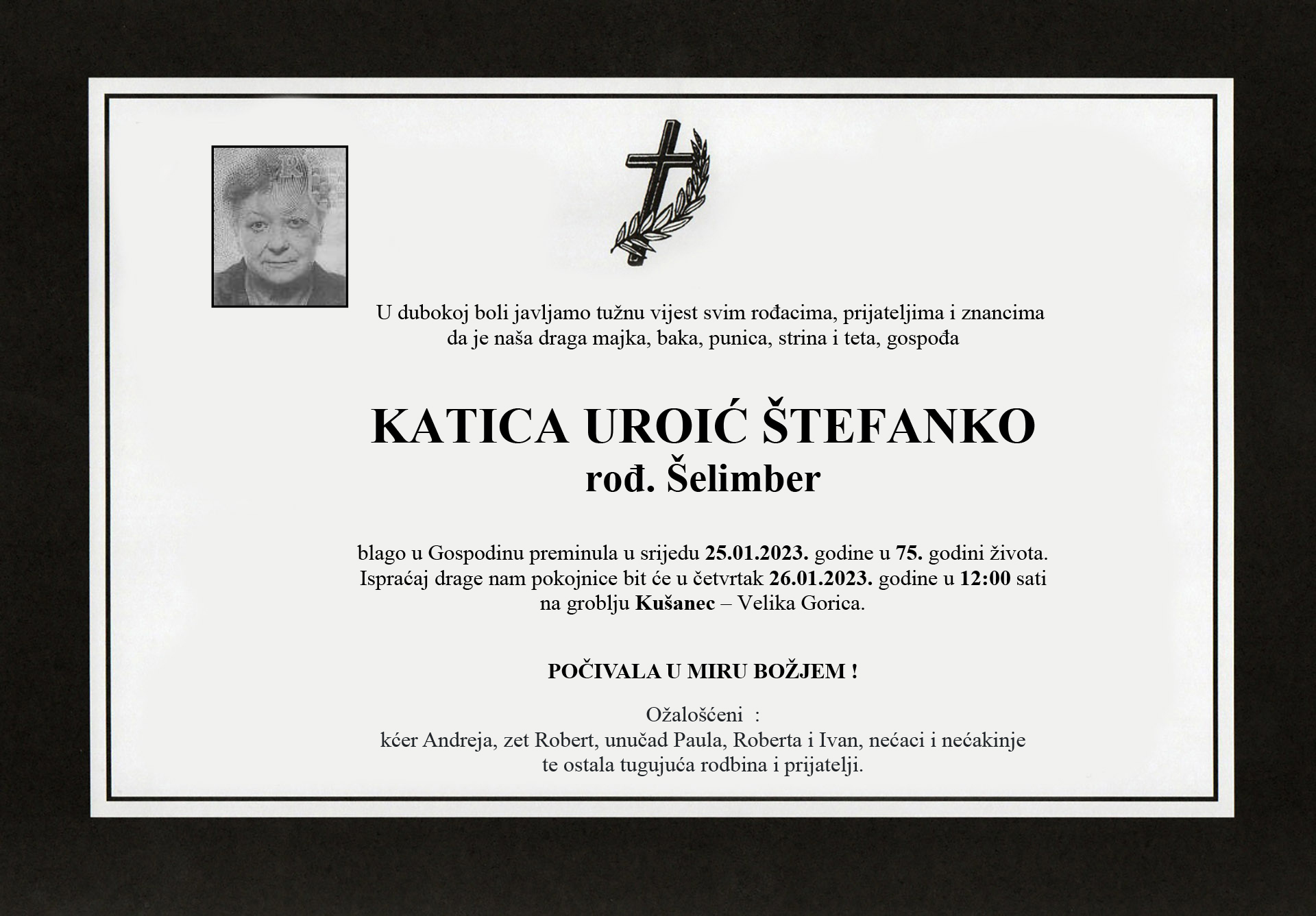 U dubokoj boli javljamo tužnu vijest svim rođacima, prijateljima i znancima da je naša draga majka, baka, punica, strina i teta, gospođa

KATICA UROIĆ ŠTEFANKO
rođ. Šelimber

blago u Gospodinu preminula u srijedu 25.01.2023. godine u 75. godini života. Ispraćaj drage nam pokojnice bit će u četvrtak 26.01.2023. godine u 12:00 sati na groblju Kušanec – Velika Gorica.

POČIVALA U MIRU BOŽJEM !

Ožalošćeni :
kćer Andreja, zet Robert, unučad Paula, Roberta i Ivan, nećaci i nećakinje te ostala tugujuća rodbina i prijatelji.